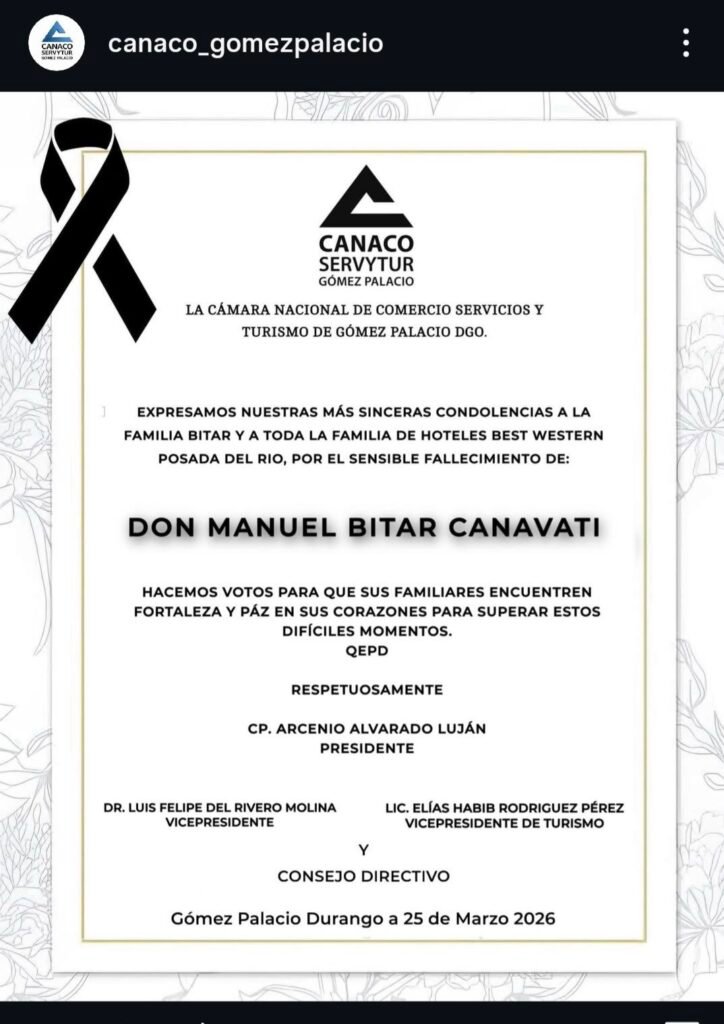 CANACO SERVYTUR GÓMEZ PALACIO

canaco_gomezpalacio

CANACO SERVYTUR GÓMEZ PALACIO

LA CÁMARA NACIONAL DE COMERCIO SERVICIOS Y TURISMO DE GÓMEZ PALACIO DGO.

EXPRESAMOS NUESTRAS MÁS SINCERAS CONDOLENCIAS A LA FAMILIA BITAR Y A TODA LA FAMILIA DE HOTELES BEST WESTERN POSADA DEL RIO, POR EL SENSIBLE FALLECIMIENTO DE:

DON MANUEL BITAR CANAVATI

HACEMOS VOTOS PARA QUE SUS FAMILIARES ENCUENTREN FORTALEZA Y PÁZ EN SUS CORAZONES PARA SUPERAR ESTOS DIFÍCILES MOMENTOS.
QEPD

RESPETUOSAMENTE

CP. ARCENIO ALVARADO LUJÁN
PRESIDENTE

DR. LUIS FELIPE DEL RIVERO MOLINA
VICEPRESIDENTE

LIC. ELÍAS HABIB RODRIGUEZ PÉREZ
VICEPRESIDENTE DE TURISMO

Y
CONSEJO DIRECTIVO

Gómez Palacio Durango a 25 de Marzo 2026